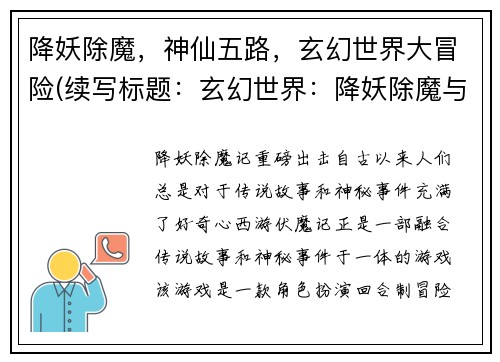 降妖除魔，神仙五路，玄幻世界大冒险(续写标题：玄幻世界：降妖除魔与

降妖除魔记重磅出击自古以来人们总是对于传说故事和神秘事件充满了好奇心西游伏魔记正是一部融合传说故事和神秘事件于一体的游戏该游戏是一款角色扮演回合制冒险